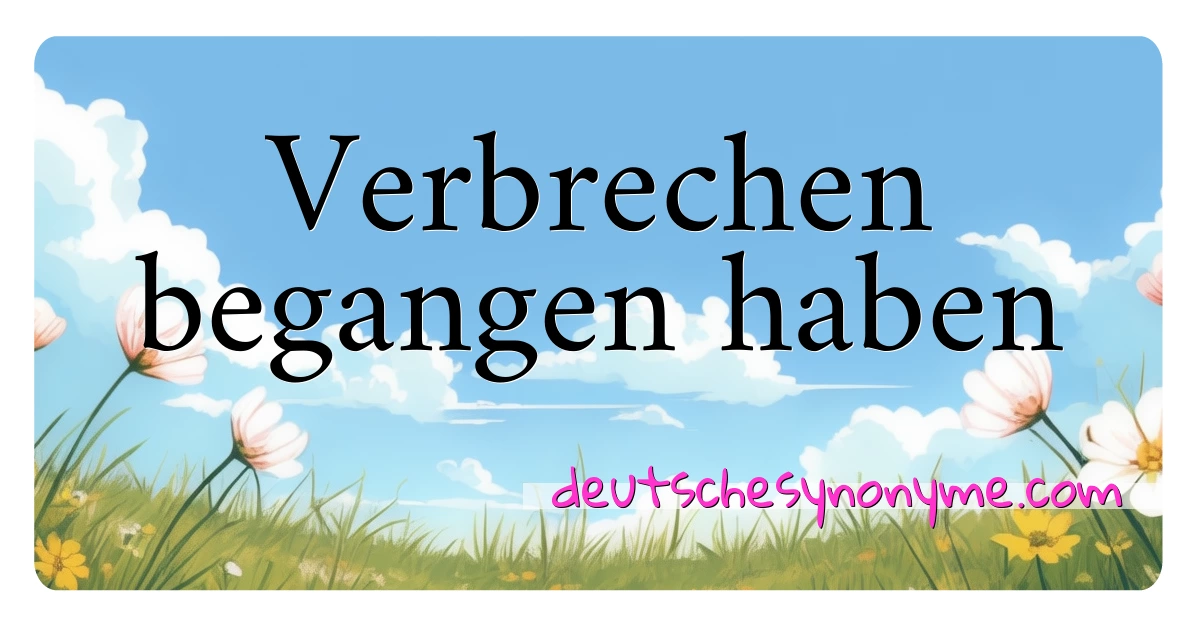 Verbrechen begangen haben

deutschesynonyme.com